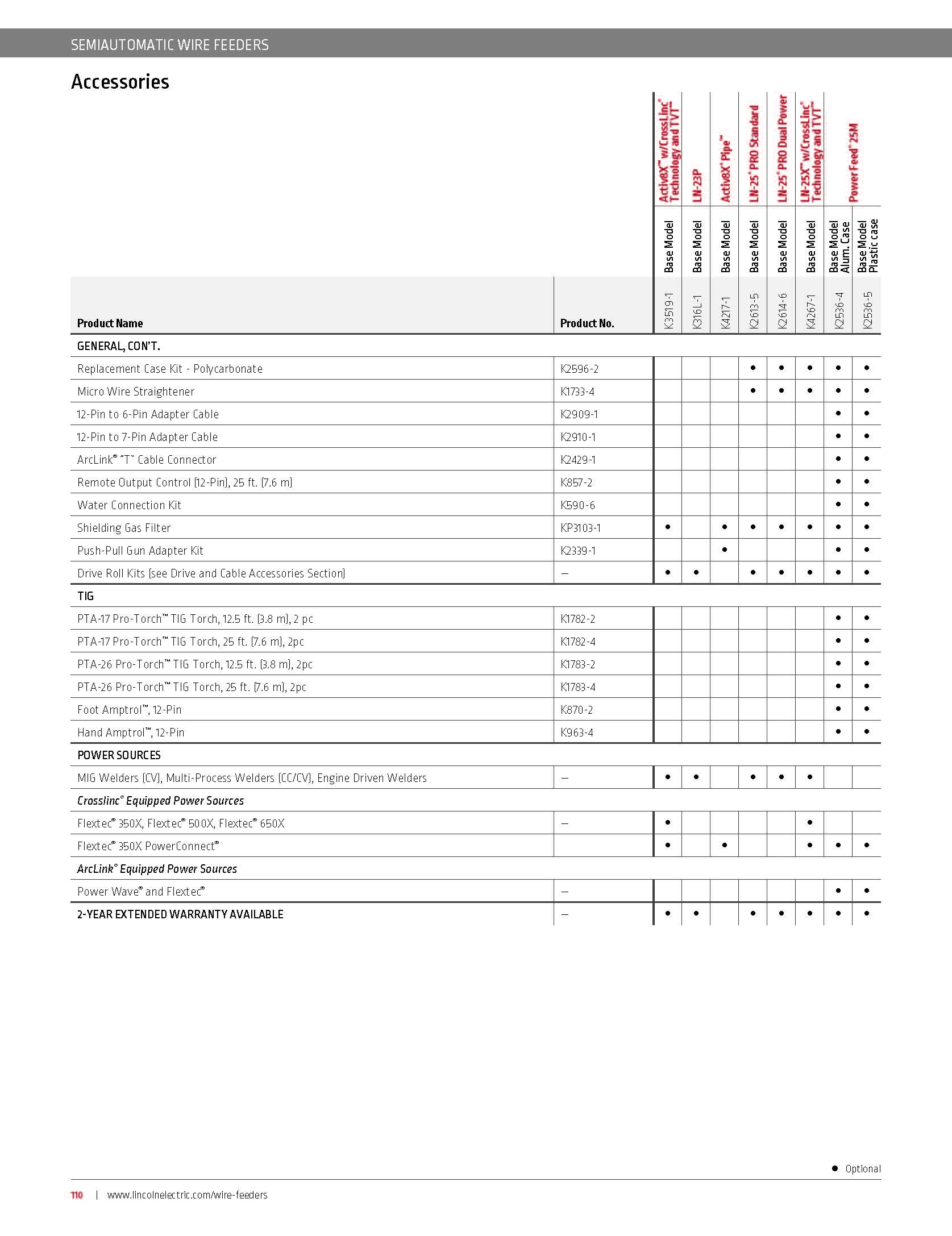 SEMIAUTOMATIC WIRE FEEDERS

Accessories

| Product Name | Product No. | Activ8X™ w/CrossLinc® Technology and TVT™ Base Model K3519-1 | LN-23P Base Model K316L-1 | Activ8X® Pipe™ Base Model K4217-1 | LN-25® PRO Standard Base Model K2613-5 | LN-25® PRO Dual Power Base Model K2614-6 | LN-25X™ w/CrossLinc® Technology and TVT™ Base Model K4267-1 | Power Feed® 25M Base Model Alum. Case K2536-4 | Power Feed® 25M Base Model Plastic case K2536-5 |
|---|---|---|---|---|---|---|---|---|---|
| GENERAL, CON'T. | | | | | | | | | |
| Replacement Case Kit - Polycarbonate | K2596-2 | | | | • | • | • | • | • |
| Micro Wire Straightener | K1733-4 | | | | • | • | • | • | • |
| 12-Pin to 6-Pin Adapter Cable | K2909-1 | | | | | | | • | • |
| 12-Pin to 7-Pin Adapter Cable | K2910-1 | | | | | | | • | • |
| ArcLink® "T" Cable Connector | K2429-1 | | | | | | | • | • |
| Remote Output Control (12-Pin), 25 ft. (7.6 m) | K857-2 | | | | | | | • | • |
| Water Connection Kit | K590-6 | | | | | | | • | • |
| Shielding Gas Filter | KP3103-1 | • | | • | • | • | • | • | • |
| Push-Pull Gun Adapter Kit | K2339-1 | | | • | | | | • | • |
| Drive Roll Kits (see Drive and Cable Accessories Section) | – | • | • | | • | • | • | • | • |
| TIG | | | | | | | | | |
| PTA-17 Pro-Torch™ TIG Torch, 12.5 ft. (3.8 m), 2 pc | K1782-2 | | | | | | | • | • |
| PTA-17 Pro-Torch™ TIG Torch, 25 ft. (7.6 m), 2pc | K1782-4 | | | | | | | • | • |
| PTA-26 Pro-Torch™ TIG Torch, 12.5 ft. (3.8 m), 2pc | K1783-2 | | | | | | | • | • |
| PTA-26 Pro-Torch™ TIG Torch, 25 ft. (7.6 m), 2pc | K1783-4 | | | | | | | • | • |
| Foot Amptrol™, 12-Pin | K870-2 | | | | | | | • | • |
| Hand Amptrol™, 12-Pin | K963-4 | | | | | | | • | • |
| POWER SOURCES | | | | | | | | | |
| MIG Welders (CV), Multi-Process Welders (CC/CV), Engine Driven Welders | – | • | • | | • | • | • | | |
| Crosslinc® Equipped Power Sources | | | | | | | | | |
| Flextec® 350X, Flextec® 500X, Flextec® 650X | – | • | | | | | • | | |
| Flextec® 350X PowerConnect® | | • | | • | | | • | • | • |
| ArcLink® Equipped Power Sources | | | | | | | | | |
| Power Wave® and Flextec® | – | | | | | | | • | • |
| 2-YEAR EXTENDED WARRANTY AVAILABLE | – | • | • | | • | • | • | • | • |

• Optional

110 | www.lincolnelectric.com/wire-feeders